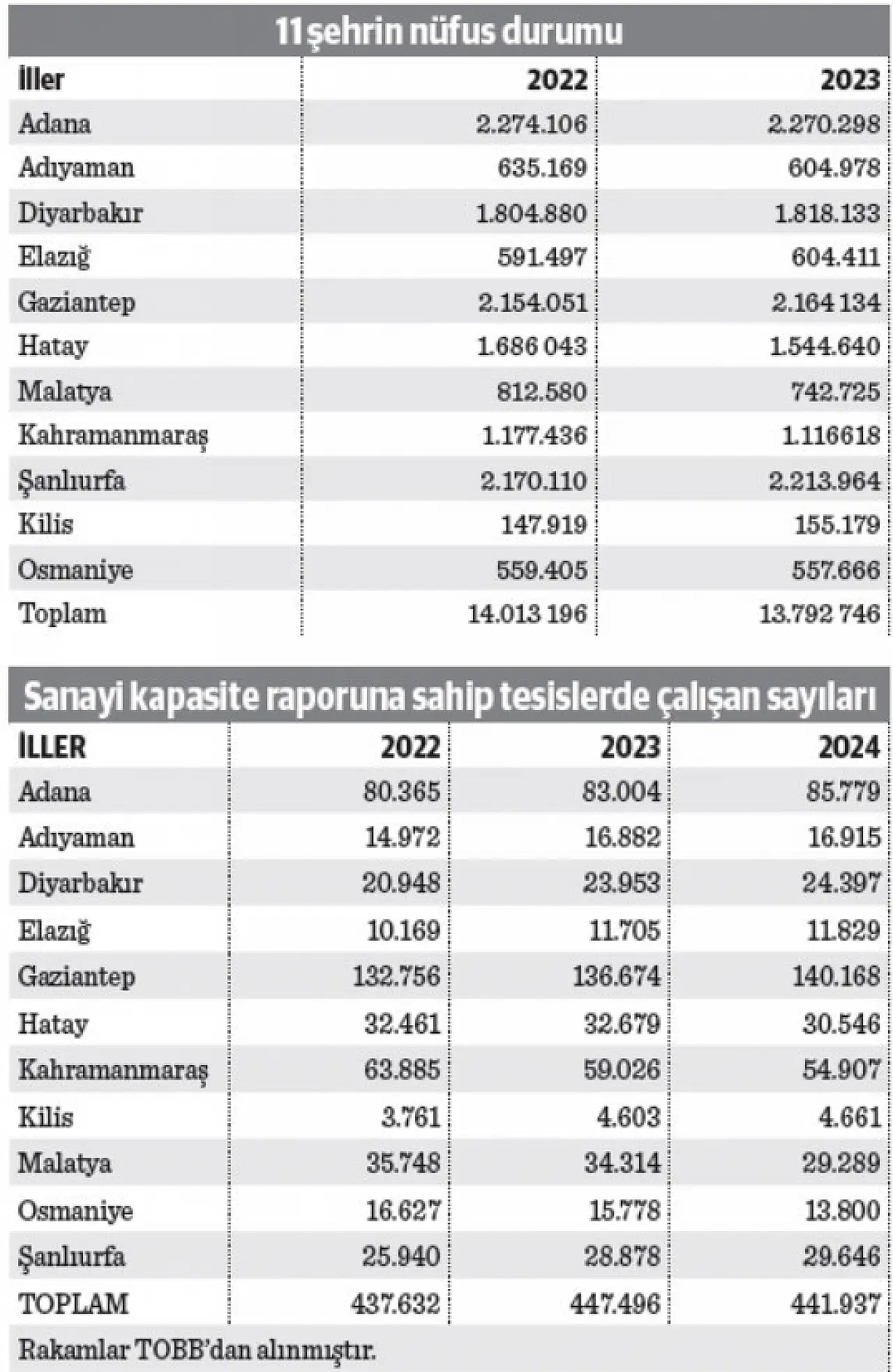 11 şehrin nüfus durumu

| İller | 2022 | 2023 |
|---|---|---|
| Adana | 2.274.106 | 2.270.298 |
| Adıyaman | 635.169 | 604.978 |
| Diyarbakır | 1.804.880 | 1.818.133 |
| Elazığ | 591.497 | 604.411 |
| Gaziantep | 2.154.051 | 2.164 134 |
| Hatay | 1.686 043 | 1.544.640 |
| Malatya | 812.580 | 742.725 |
| Kahramanmaraş | 1.177.436 | 1.116618 |
| Şanlıurfa | 2.170.110 | 2.213.964 |
| Kilis | 147.919 | 155.179 |
| Osmaniye | 559.405 | 557.666 |
| Toplam | 14.013 196 | 13.792 746 |

Sanayi kapasite raporuna sahip tesislerde çalışan sayıları

| İLLER | 2022 | 2023 | 2024 |
|---|---|---|---|
| Adana | 80.365 | 83.004 | 85.779 |
| Adıyaman | 14.972 | 16.882 | 16.915 |
| Diyarbakır | 20.948 | 23.953 | 24.397 |
| Elazığ | 10.169 | 11.705 | 11.829 |
| Gaziantep | 132.756 | 136.674 | 140.168 |
| Hatay | 32.461 | 32.679 | 30.546 |
| Kahramanmaraş | 63.885 | 59.026 | 54.907 |
| Kilis | 3.761 | 4.603 | 4.661 |
| Malatya | 35.748 | 34.314 | 29.289 |
| Osmaniye | 16.627 | 15.778 | 13.800 |
| Şanlıurfa | 25.940 | 28.878 | 29.646 |
| TOPLAM | 437.632 | 447.496 | 441.937 |

Rakamlar TOBB'dan alınmıştır.